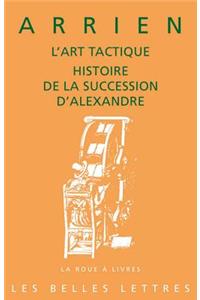 ARRIEN

L'ART TACTIQUE

HISTOIRE DE LA SUCCESSION D'ALEXANDRE

LA ROUE À LIVRES

LES BELLES LETTRES